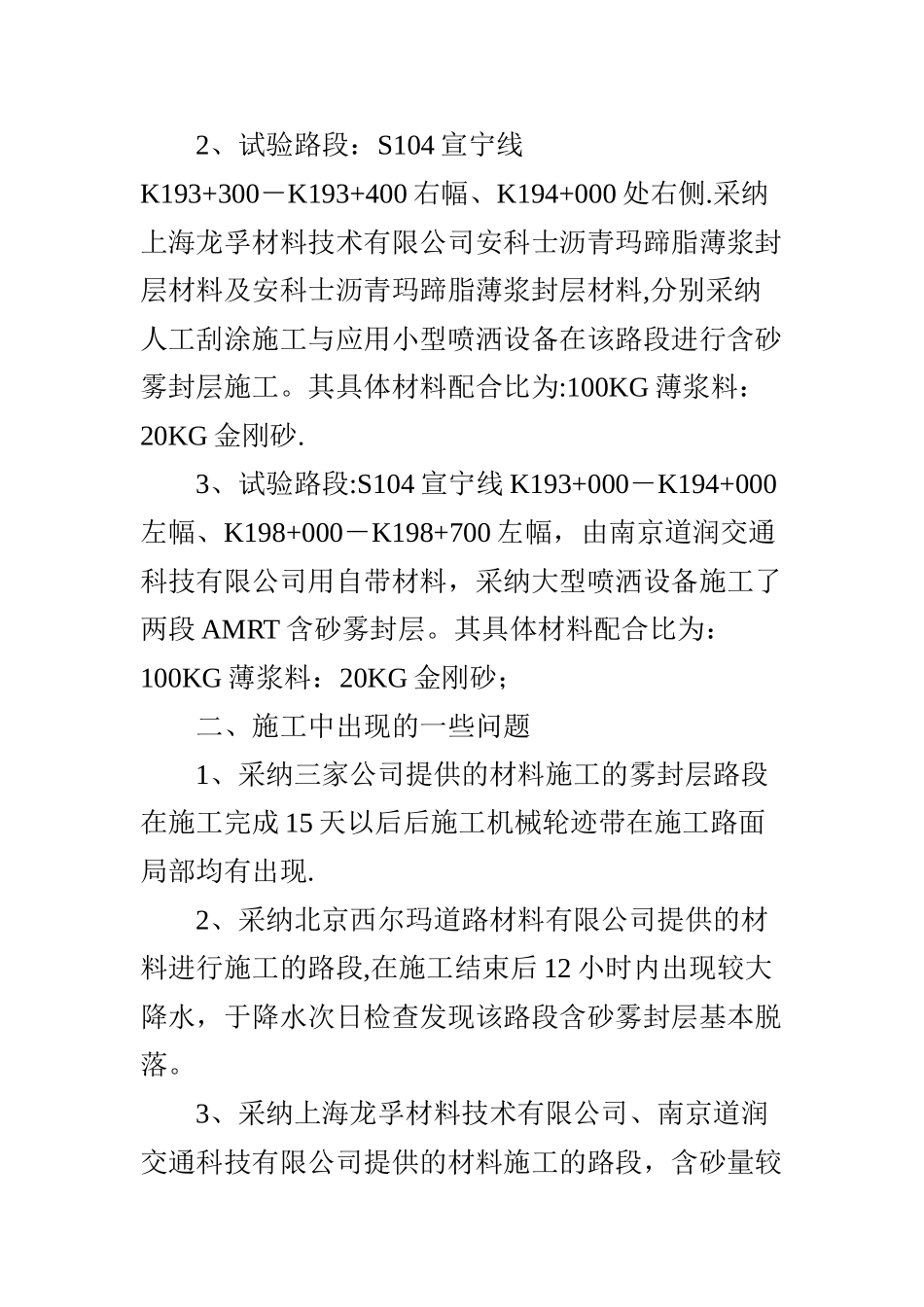 2、试验路段：S104 宣宁线 K193+300－K193+400 右幅、K194+000 处右侧.采纳上海龙孚材料技术有限公司安科士沥青玛蹄脂薄浆封层材料及安科士沥青玛蹄脂薄浆封层材料,分别采纳人工刮涂施工与应用小型喷洒设备在该路段进行含砂雾封层施工。其具体材料配合比为:100KG 薄浆料：20KG 金刚砂.

3、试验路段:S104 宣宁线 K193+000－K194+000 左幅、K198+000－K198+700 左幅，由南京道润交通科技有限公司用自带材料，采纳大型喷洒设备施工了两段 AMRT 含砂雾封层。其具体材料配合比为：100KG 薄浆料：20KG 金刚砂；

二、施工中出现的一些问题

1、采纳三家公司提供的材料施工的雾封层路段在施工完成 15 天以后后施工机械轮迹带在施工路面局部均有出现.

2、采纳北京西尔玛道路材料有限公司提供的材料进行施工的路段,在施工结束后 12 小时内出现较大降水，于降水次日检查发现该路段含砂雾封层基本脱落。

3、采纳上海龙孚材料技术有限公司、南京道润交通科技有限公司提供的材料施工的路段，含砂量较